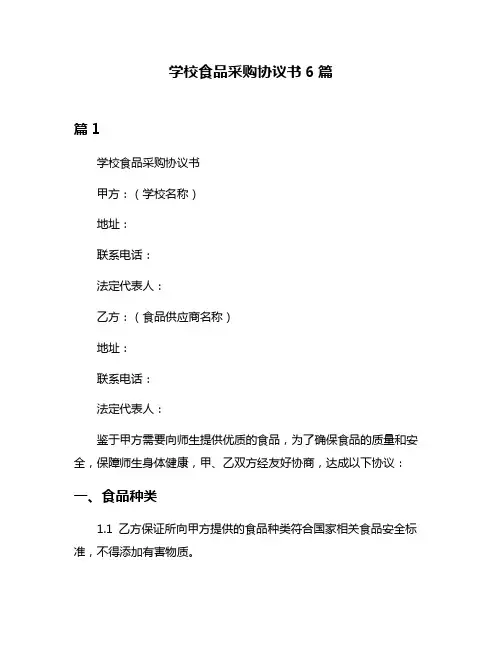 学校食品采购协议书 6 篇

篇 1

学校食品采购协议书

甲方：（学校名称）

地址：

联系电话：

法定代表人：

乙方：（食品供应商名称）

地址：

联系电话：

法定代表人：

鉴于甲方需要向师生提供优质的食品，为了确保食品的质量和安全，保障师生身体健康，甲、乙双方经友好协商，达成以下协议：

一、食品种类

1.1 乙方保证所向甲方提供的食品种类符合国家相关食品安全标准，不得添加有害物质。